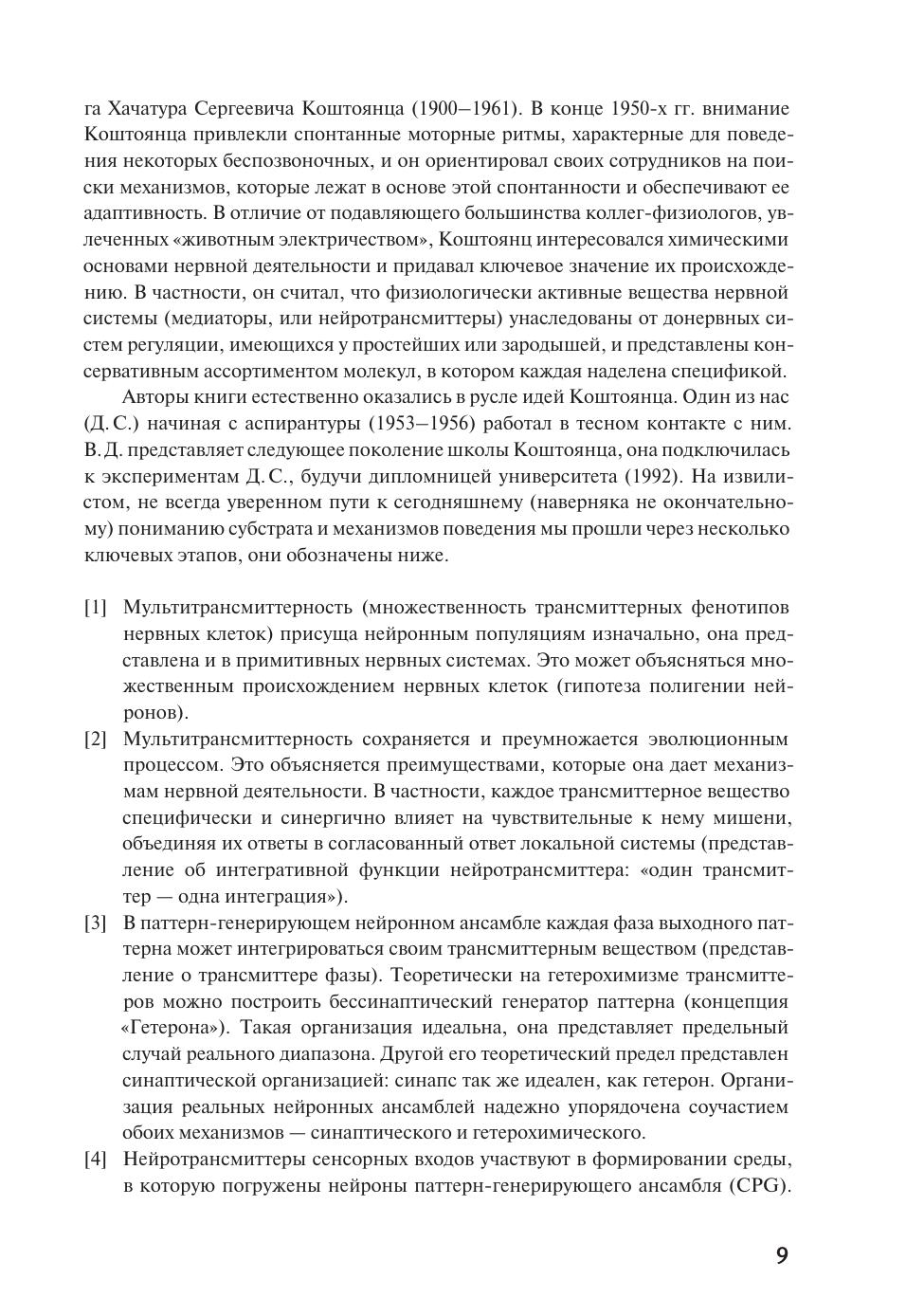 га Хачатура Сергеевича Коштоянца (1900–1961). В конце 1950-х гг. внимание Коштоянца привлекли спонтанные моторные ритмы, характерные для поведения некоторых беспозвоночных, и он ориентировал своих сотрудников на поиски механизмов, которые лежат в основе этой спонтанности и обеспечивают ее адаптивность. В отличие от подавляющего большинства коллег-физиологов, увлеченных «животным электричеством», Коштоянц интересовался химическими основами нервной деятельности и придавал ключевое значение их происхождению. В частности, он считал, что физиологически активные вещества нервной системы (медиаторы, или нейротрансмиттеры) унаследованы от донервных систем регуляции, имеющихся у простейших или зародышей, и представлены консервативным ассортиментом молекул, в котором каждая наделена спецификой.

Авторы книги естественно оказались в русле идей Коштоянца. Один из нас (Д. С.) начиная с аспирантуры (1953–1956) работал в тесном контакте с ним. В. Д. представляет следующее поколение школы Коштоянца, она подключилась к экспериментам Д. С., будучи дипломницей университета (1992). На извилистом, не всегда уверенном пути к сегодняшнему (наверняка не окончательному) пониманию субстрата и механизмов поведения мы прошли через несколько ключевых этапов, они обозначены ниже.

[1] Мультитрансмиттерность (множественность трансмиттерных фенотипов нервных клеток) присуща нейронным популяциям изначально, она представлена и в примитивных нервных системах. Это может объясняться множественным происхождением нервных клеток (гипотеза полигении нейронов).

[2] Мультитрансмиттерность сохраняется и преумножается эволюционным процессом. Это объясняется преимуществами, которые она дает механизмам нервной деятельности. В частности, каждое трансмиттерное вещество специфически и синергично влияет на чувствительные к нему мишени, объединяя их ответы в согласованный ответ локальной системы (представление об интегративной функции нейротрансмиттера: «один трансмиттер — одна интеграция»).

[3] В паттерн-генерирующем нейронном ансамбле каждая фаза выходного паттерна может интегрироваться своим трансмиттерным веществом (представление о трансмиттере фазы). Теоретически на гетерохимизме трансмиттеров можно построить бессинаптический генератор паттерна (концепция «Гетерона»). Такая организация идеальна, она представляет предельный случай реального диапазона. Другой его теоретический предел представлен синаптической организацией: синапс так же идеален, как гетерон. Организация реальных нейронных ансамблей надежно упорядочена соучастием обоих механизмов — синаптического и гетерохимического.

[4] Нейротрансмиттеры сенсорных входов участвуют в формировании среды, в которую погружены нейроны паттерн-генерирующего ансамбля (CPG).

9